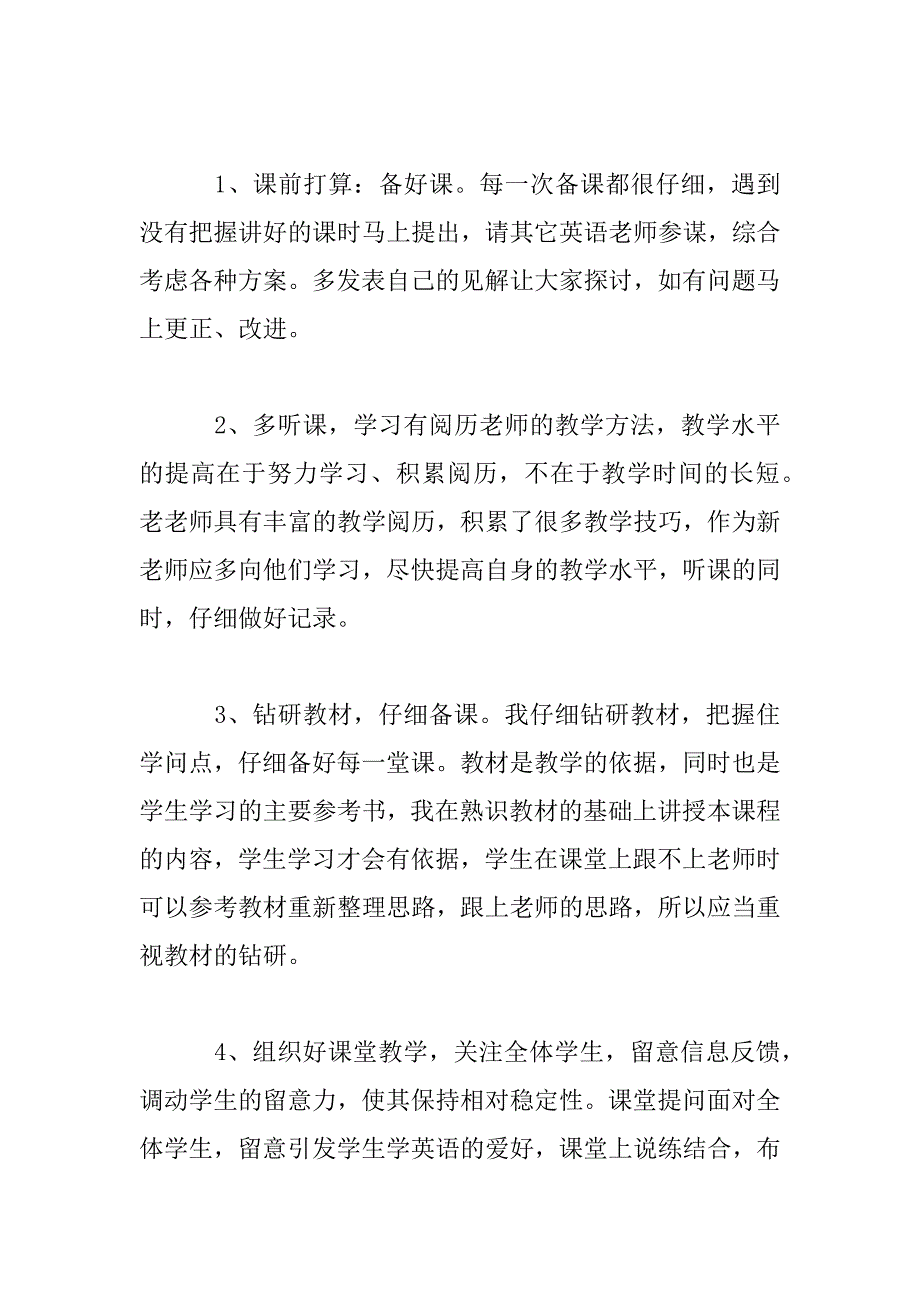 1、课前打算：备好课。每一次备课都很仔细，遇到没有把握讲好的课时马上提出，请其它英语老师参谋，综合考虑各种方案。多发表自己的见解让大家探讨，如有问题马上更正、改进。

2、多听课，学习有阅历老师的教学方法，教学水平的提高在于努力学习、积累阅历，不在于教学时间的长短。老老师具有丰富的教学阅历，积累了很多教学技巧，作为新老师应多向他们学习，尽快提高自身的教学水平，听课的同时，仔细做好记录。

3、钻研教材，仔细备课。我仔细钻研教材，把握住学问点，仔细备好每一堂课。教材是教学的依据，同时也是学生学习的主要参考书，我在熟识教材的基础上讲授本课程的内容，学生学习才会有依据，学生在课堂上跟不上老师时可以参考教材重新整理思路，跟上老师的思路，所以应当重视教材的钻研。

4、组织好课堂教学，关注全体学生，留意信息反馈，调动学生的留意力，使其保持相对稳定性。课堂提问面对全体学生，留意引发学生学英语的爱好，课堂上说练结合，布